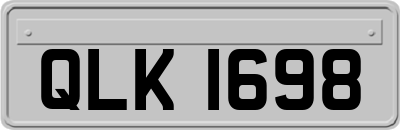 QLK 1698